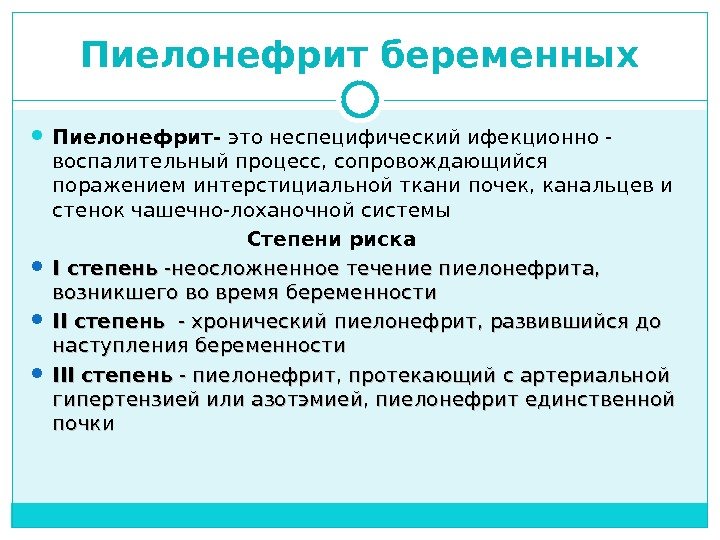 Пиелонефрит беременных

Пиелонефрит- это неспецифический ифекционно - воспалительный процесс, сопровождающийся поражением интерстициальной ткани почек, канальцев и стенок чашечно-лоханочной системы

Степени риска

I степень -неосложненное течение пиелонефрита, возникшего во время беременности

II степень - хронический пиелонефрит, развившийся до наступления беременности

III степень - пиелонефрит, протекающий с артериальной гипертензией или азотэмией, пиелонефрит единственной почки